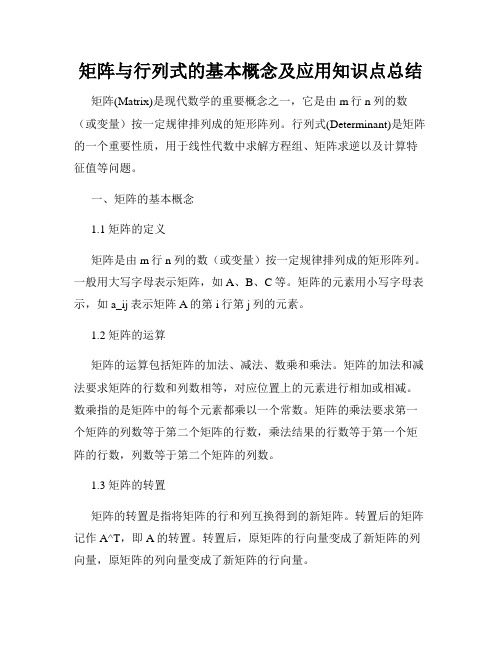 矩阵与行列式的基本概念及应用知识点总结

矩阵(Matrix)是现代数学的重要概念之一，它是由 m 行 n 列的数（或变量）按一定规律排列成的矩形阵列。行列式(Determinant)是矩阵的一个重要性质，用于线性代数中求解方程组、矩阵求逆以及计算特征值等问题。

一、矩阵的基本概念

1.1 矩阵的定义

矩阵是由 m 行 n 列的数（或变量）按一定规律排列成的矩形阵列。一般用大写字母表示矩阵，如 A、B、C 等。矩阵的元素用小写字母表示，如 a_ij 表示矩阵 A 的第 i 行第 j 列的元素。

1.2 矩阵的运算

矩阵的运算包括矩阵的加法、减法、数乘和乘法。矩阵的加法和减法要求矩阵的行数和列数相等，对应位置上的元素进行相加或相减。数乘指的是矩阵中的每个元素都乘以一个常数。矩阵的乘法要求第一个矩阵的列数等于第二个矩阵的行数，乘法结果的行数等于第一个矩阵的行数，列数等于第二个矩阵的列数。

1.3 矩阵的转置

矩阵的转置是指将矩阵的行和列互换得到的新矩阵。转置后的矩阵记作 A^T，即 A 的转置。转置后，原矩阵的行向量变成了新矩阵的列向量，原矩阵的列向量变成了新矩阵的行向量。